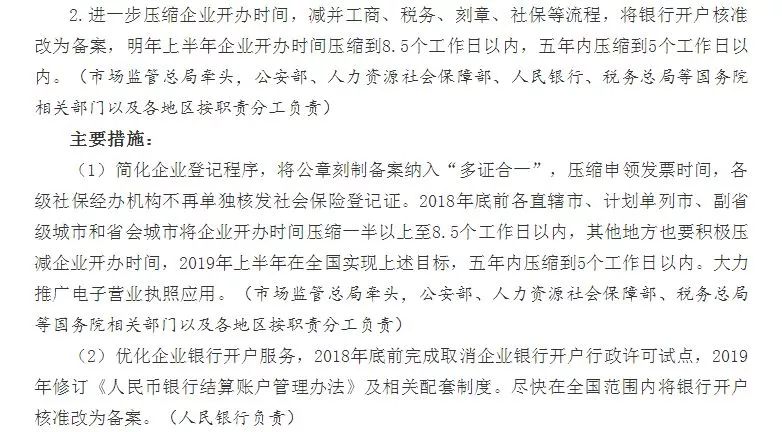 2.进一步压缩企业开办时间，减并工商、税务、刻章、社保等流程，将银行开户核准改为备案，明年上半年企业开办时间压缩到8.5个工作日以内，五年内压缩到5个工作日以内。（市场监管总局牵头，公安部、人力资源社会保障部、人民银行、税务总局等国务院相关部门以及各地区按职责分工负责）

主要措施：

（1）简化企业登记程序，将公章刻制备案纳入“多证合一”，压缩申领发票时间，各级社保经办机构不再单独核发社会保险登记证。2018年底前各直辖市、计划单列市、副省级城市和省会城市将企业开办时间压缩一半以上至8.5个工作日以内，其他地方也要积极压减企业开办时间，2019年上半年在全国实现上述目标，五年内压缩到5个工作日以内。大力推广电子营业执照应用。（市场监管总局牵头，公安部、人力资源社会保障部、税务总局等国务院相关部门以及各地区按职责分工负责）

（2）优化企业银行开户服务，2018年底前完成取消企业银行开户行政许可试点，2019年修订《人民币银行结算账户管理办法》及相关配套制度。尽快在全国范围内将银行开户核准改为备案。（人民银行负责）